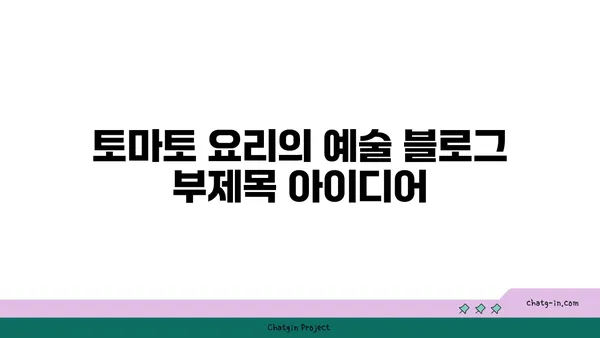 토마토 요리의 예술 블로그 부제목 아이디어

chatg-in.com

Chatgin Project